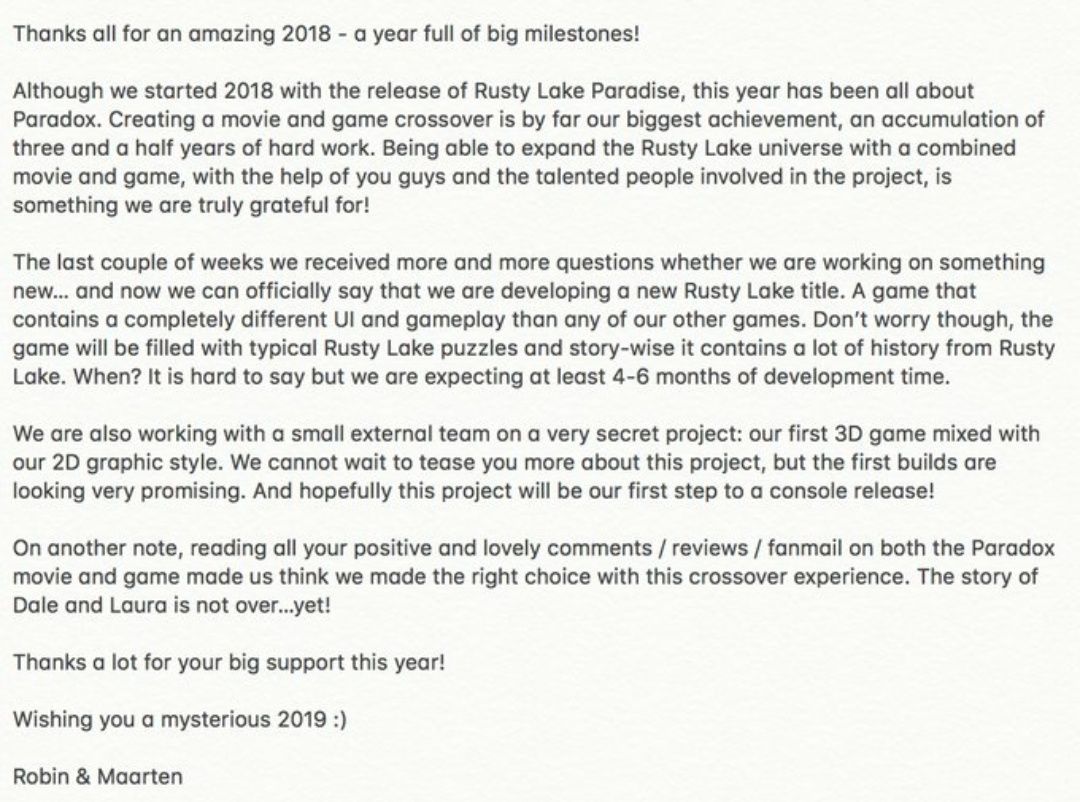 Thanks all for an amazing 2018 - a year full of big milestones!

Although we started 2018 with the release of Rusty Lake Paradise, this year has been all about Paradox. Creating a movie and game crossover is by far our biggest achievement, an accumulation of three and a half years of hard work. Being able to expand the Rusty Lake universe with a combined movie and game, with the help of you guys and the talented people involved in the project, is something we are truly grateful for!

The last couple of weeks we received more and more questions whether we are working on something new... and now we can officially say that we are developing a new Rusty Lake title. A game that contains a completely different UI and gameplay than any of our other games. Don't worry though, the game will be filled with typical Rusty Lake puzzles and story-wise it contains a lot of history from Rusty Lake. When? It is hard to say but we are expecting at least 4-6 months of development time.

We are also working with a small external team on a very secret project: our first 3D game mixed with our 2D graphic style. We cannot wait to tease you more about this project, but the first builds are looking very promising. And hopefully this project will be our first step to a console release!

On another note, reading all your positive and lovely comments / reviews / fanmail on both the Paradox movie and game made us think we made the right choice with this crossover experience. The story of Dale and Laura is not over...yet!

Thanks a lot for your big support this year!

Wishing you a mysterious 2019 :)

Robin & Maarten